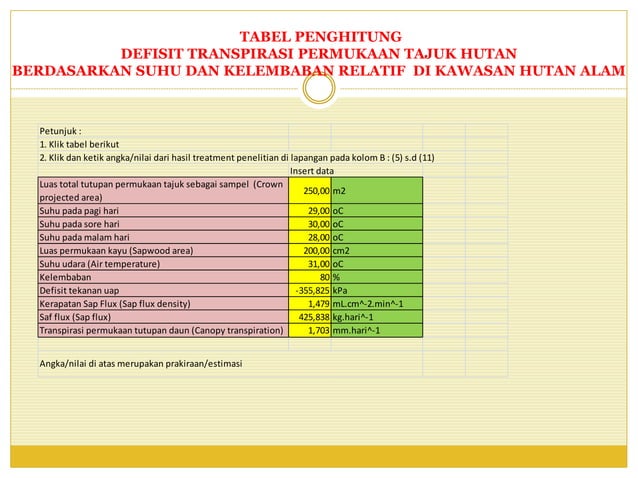 TABEL PENGHITUNG
DEFISIT TRANSPIRASI PERMUKAAN TAJUK HUTAN
BERDASARKAN SUHU DAN KELEMBABAN RELATIF DI KAWASAN HUTAN ALAM

Petunjuk :
1. Klik tabel berikut
2. Klik dan ketik angka/nilai dari hasil treatment penelitian di lapangan pada kolom B : (5) s.d (11)

| | Insert data | |
|---|---|---|
| Luas total tutupan permukaan tajuk sebagai sampel (Crown projected area) | 250,00 | m2 |
| Suhu pada pagi hari | 29,00 | oC |
| Suhu pada sore hari | 30,00 | oC |
| Suhu pada malam hari | 28,00 | oC |
| Luas permukaan kayu (Sapwood area) | 200,00 | cm2 |
| Suhu udara (Air temperature) | 31,00 | oC |
| Kelembaban | 80 | % |
| Defisit tekanan uap | -355,825 | kPa |
| Kerapatan Sap Flux (Sap flux density) | 1,479 | mL.cm^-2.min^-1 |
| Saf flux (Sap flux) | 425,838 | kg.hari^-1 |
| Transpirasi permukaan tutupan daun (Canopy transpiration) | 1,703 | mm.hari^-1 |

Angka/nilai di atas merupakan prakiraan/estimasi